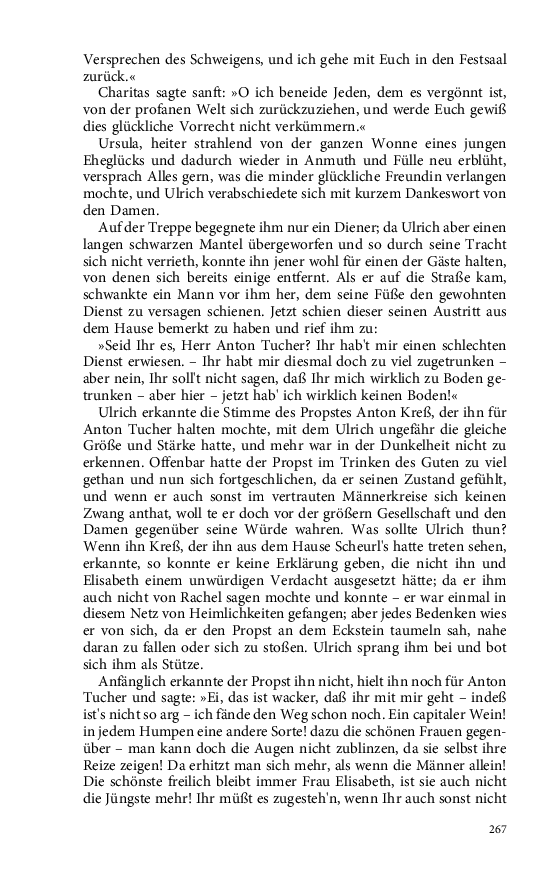 Versprechen des Schweigens, und ich gehe mit Euch in den Festsaal zurück.«

Charitas sagte sanft: »O ich beneide Jeden, dem es vergönnt ist, von der profanen Welt sich zurückzuziehen, und werde Euch gewiß dies glückliche Vorrecht nicht verkümmern.«

Ursula, heiter strahlend von der ganzen Wonne eines jungen Eheglücks und dadurch wieder in Anmuth und Fülle neu erblüht, versprach Alles gern, was die minder glückliche Freundin verlangen mochte, und Ulrich verabschiedete sich mit kurzem Dankeswort von den Damen.

Auf der Treppe begegnete ihm nur ein Diener; da Ulrich aber einen langen schwarzen Mantel übergeworfen und so durch seine Tracht sich nicht verrieth, konnte ihn jener wohl für einen der Gäste halten, von denen sich bereits einige entfernt. Als er auf die Straße kam, schwankte ein Mann vor ihm her, dem seine Füße den gewohnten Dienst zu versagen schienen. Jetzt schien dieser seinen Austritt aus dem Hause bemerkt zu haben und rief ihm zu:

»Seid Ihr es, Herr Anton Tucher? Ihr hab't mir einen schlechten Dienst erwiesen. – Ihr habt mir diesmal doch zu viel zugetrunken – aber nein, Ihr soll't nicht sagen, daß Ihr mich wirklich zu Boden getrunken – aber hier – jetzt hab' ich wirklich keinen Boden!«

Ulrich erkannte die Stimme des Propstes Anton Kreß, der ihn für Anton Tucher halten mochte, mit dem Ulrich ungefähr die gleiche Größe und Stärke hatte, und mehr war in der Dunkelheit nicht zu erkennen. Offenbar hatte der Propst im Trinken des Guten zu viel gethan und nun sich fortgeschlichen, da er seinen Zustand gefühlt, und wenn er auch sonst im vertrauten Männerkreise sich keinen Zwang anthat, woll te er doch vor der größern Gesellschaft und den Damen gegenüber seine Würde wahren. Was sollte Ulrich thun? Wenn ihn Kreß, der ihn aus dem Hause Scheurl's hatte treten sehen, erkannte, so konnte er keine Erklärung geben, die nicht ihn und Elisabeth einem unwürdigen Verdacht ausgesetzt hätte; da er ihm auch nicht von Rachel sagen mochte und konnte – er war einmal in diesem Netz von Heimlichkeiten gefangen; aber jedes Bedenken wies er von sich, da er den Propst an dem Eckstein taumeln sah, nahe daran zu fallen oder sich zu stoßen. Ulrich sprang ihm bei und bot sich ihm als Stütze.

Anfänglich erkannte der Propst ihn nicht, hielt ihn noch für Anton Tucher und sagte: »Ei, das ist wacker, daß ihr mit mir geht – indeß ist's nicht so arg – ich fände den Weg schon noch. Ein capitaler Wein! in jedem Humpen eine andere Sorte! dazu die schönen Frauen gegenüber – man kann doch die Augen nicht zublinzen, da sie selbst ihre Reize zeigen! Da erhitzt man sich mehr, als wenn die Männer allein! Die schönste freilich bleibt immer Frau Elisabeth, ist sie auch nicht die Jüngste mehr! Ihr müßt es zugesteh'n, wenn Ihr auch sonst nicht

267